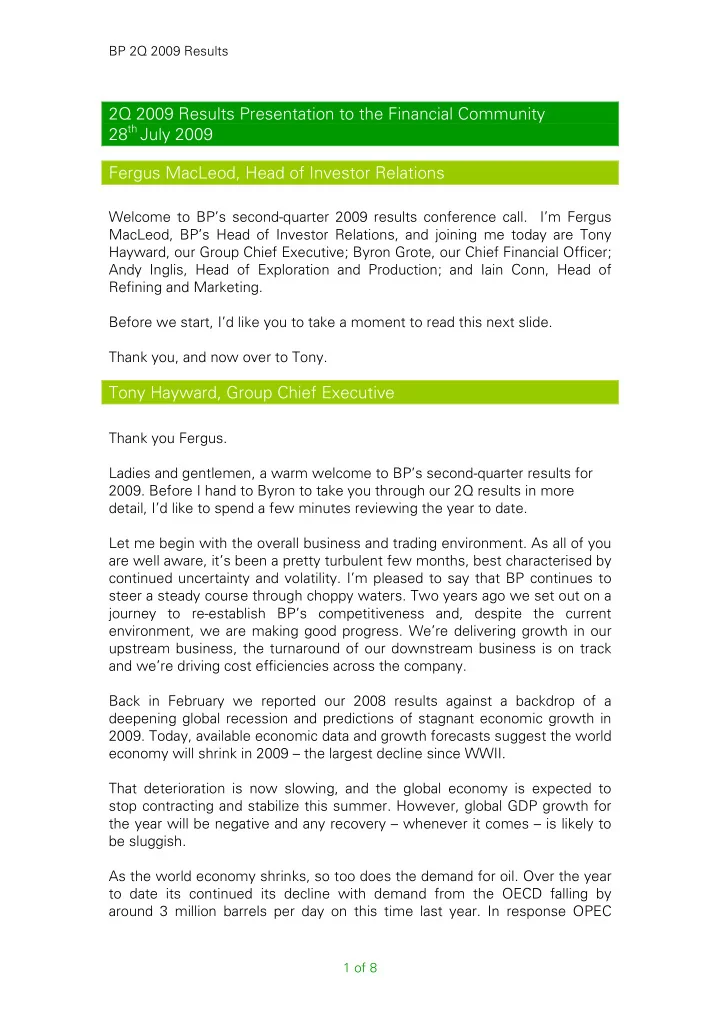 BP 2Q 2009 Results

2Q 2009 Results Presentation to the Financial Community
28$^{th}$ July 2009

Fergus MacLeod, Head of Investor Relations

Welcome to BP's second-quarter 2009 results conference call. I'm Fergus MacLeod, BP's Head of Investor Relations, and joining me today are Tony Hayward, our Group Chief Executive; Byron Grote, our Chief Financial Officer; Andy Inglis, Head of Exploration and Production; and Iain Conn, Head of Refining and Marketing.

Before we start, I'd like you to take a moment to read this next slide.

Thank you, and now over to Tony.

Tony Hayward, Group Chief Executive

Thank you Fergus.

Ladies and gentlemen, a warm welcome to BP's second-quarter results for 2009. Before I hand to Byron to take you through our 2Q results in more detail, I'd like to spend a few minutes reviewing the year to date.

Let me begin with the overall business and trading environment. As all of you are well aware, it's been a pretty turbulent few months, best characterised by continued uncertainty and volatility. I'm pleased to say that BP continues to steer a steady course through choppy waters. Two years ago we set out on a journey to re-establish BP's competitiveness and, despite the current environment, we are making good progress. We're delivering growth in our upstream business, the turnaround of our downstream business is on track and we're driving cost efficiencies across the company.

Back in February we reported our 2008 results against a backdrop of a deepening global recession and predictions of stagnant economic growth in 2009. Today, available economic data and growth forecasts suggest the world economy will shrink in 2009 – the largest decline since WWII.

That deterioration is now slowing, and the global economy is expected to stop contracting and stabilize this summer. However, global GDP growth for the year will be negative and any recovery – whenever it comes – is likely to be sluggish.

As the world economy shrinks, so too does the demand for oil. Over the year to date its continued its decline with demand from the OECD falling by around 3 million barrels per day on this time last year. In response OPEC

1 of 8